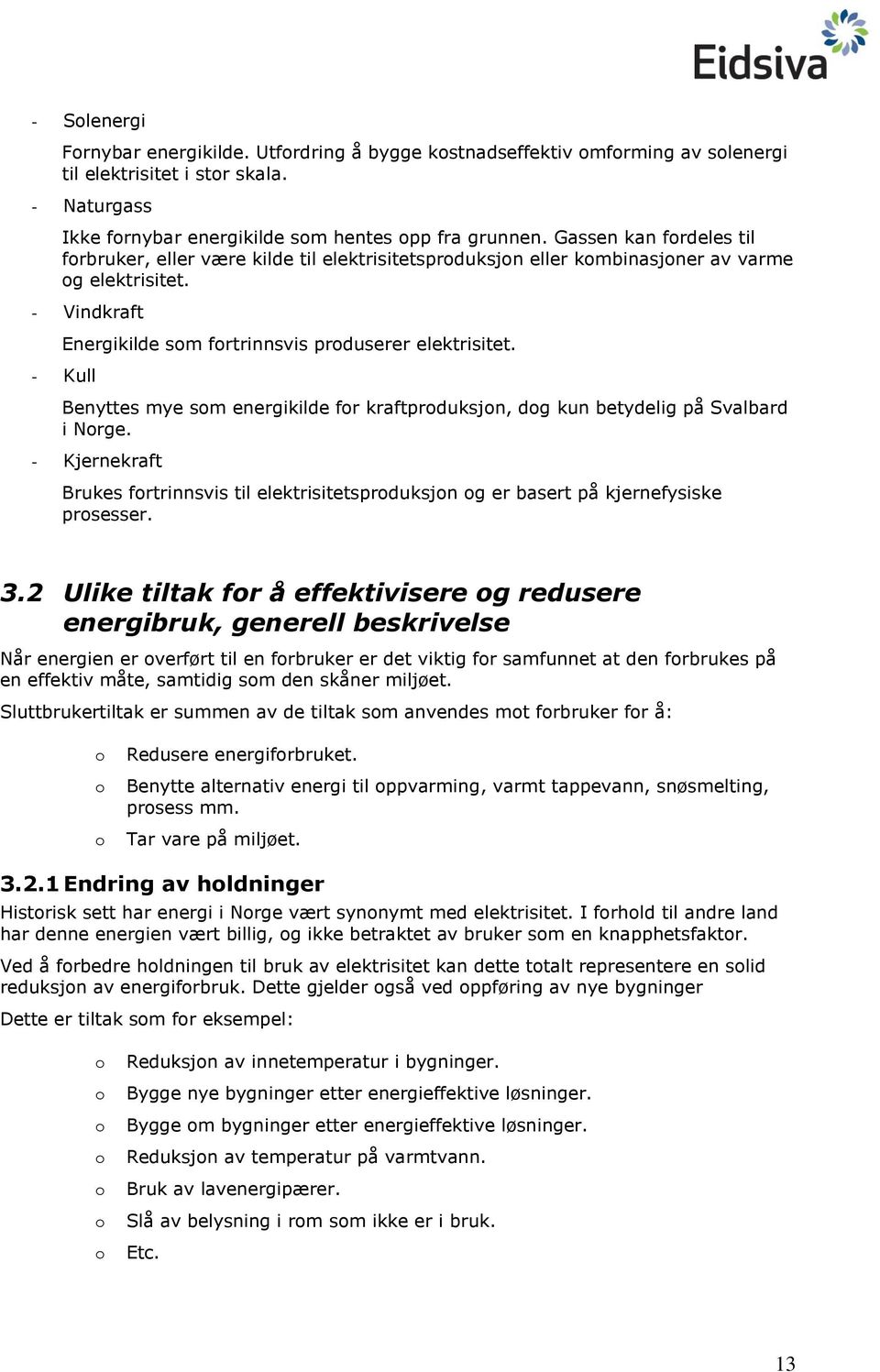 Eidsiva

- Solenergi

Fornybar energikilde. Utfordring å bygge kostnadseffektiv omforming av solenergi til elektrisitet i stor skala.

- Naturgass

Ikke fornybar energikilde som hentes opp fra grunnen. Gassen kan fordeles til forbruker, eller være kilde til elektrisitetsproduksjon eller kombinasjoner av varme og elektrisitet.

- Vindkraft

Energikilde som fortrinnsvis produserer elektrisitet.

- Kull

Benyttes mye som energikilde for kraftproduksjon, dog kun betydelig på Svalbard i Norge.

- Kjernekraft

Brukes fortrinnsvis til elektrisitetsproduksjon og er basert på kjernefysiske prosesser.

3.2 Ulike tiltak for å effektivisere og redusere energibruk, generell beskrivelse

Når energien er overført til en forbruker er det viktig for samfunnet at den forbrukes på en effektiv måte, samtidig som den skåner miljøet.

Sluttbrukertiltak er summen av de tiltak som anvendes mot forbruker for å:

o Redusere energiforbruket.

o Benytte alternativ energi til oppvarming, varmt tappevann, snøsmelting, prosess mm.

o Tar vare på miljøet.

3.2.1 Endring av holdninger

Historisk sett har energi i Norge vært synonymt med elektrisitet. I forhold til andre land har denne energien vært billig, og ikke betraktet av bruker som en knapphetsfaktor.

Ved å forbedre holdningen til bruk av elektrisitet kan dette totalt representere en solid reduksjon av energiforbruk. Dette gjelder også ved oppføring av nye bygninger

Dette er tiltak som for eksempel:

o Reduksjon av innetemperatur i bygninger.

o Bygge nye bygninger etter energieffektive løsninger.

o Bygge om bygninger etter energieffektive løsninger.

o Reduksjon av temperatur på varmtvann.

o Bruk av lavenergipærer.

o Slå av belysning i rom som ikke er i bruk.

o Etc.

13